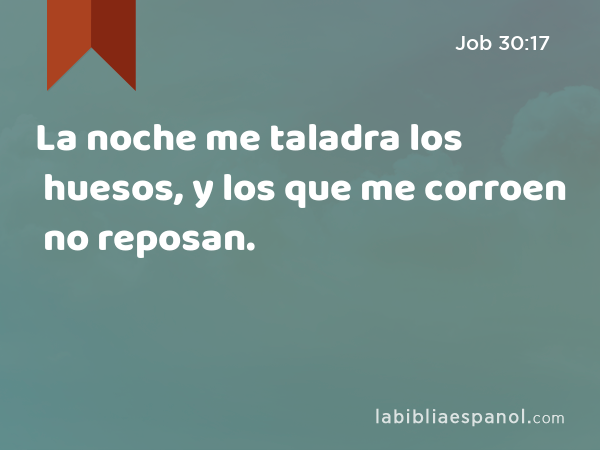 Job 30:17

La noche me taladra los huesos, y los que me corroen no reposan.

labibliaespanol.com